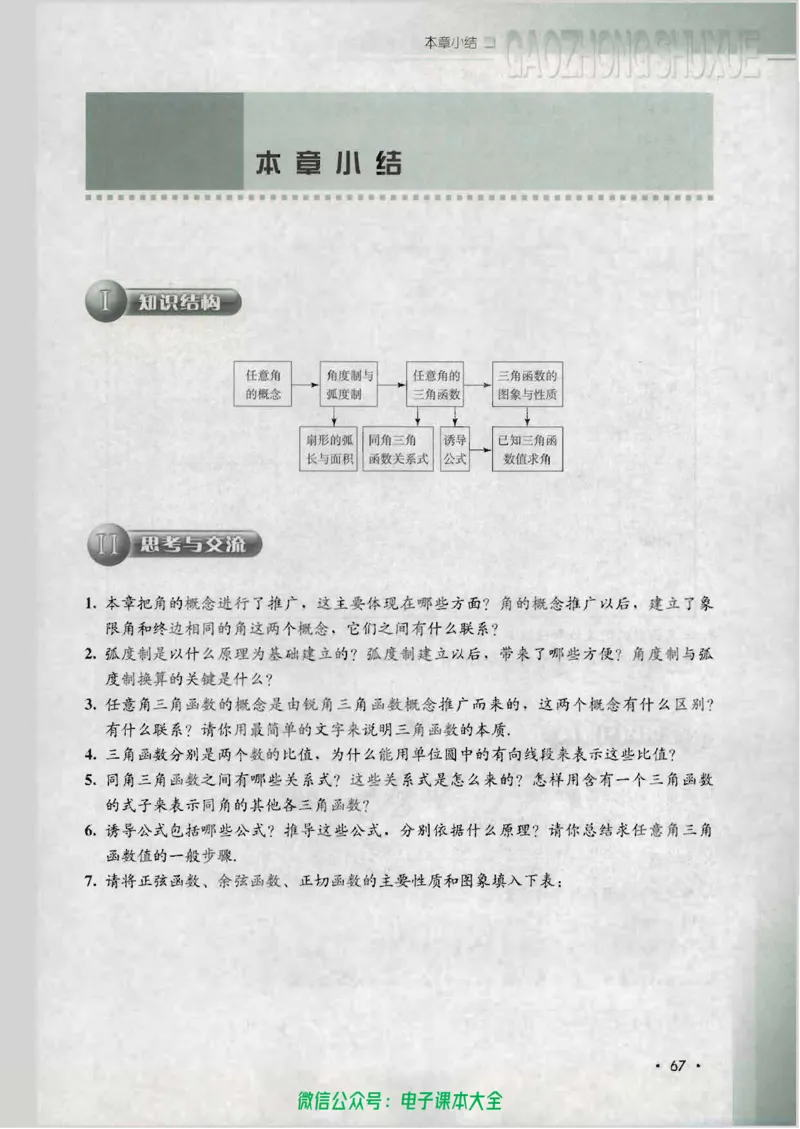 本章小结 GAOZHONG SHUXUE

本章小结

I 知识结构

任意角的概念
角度制与弧度制
任意角的三角函数
三角函数的图象与性质
扇形的弧长与面积
同角三角函数关系式
诱导公式
已知三角函数值求角

II 思考与交流

1. 本章把角的概念进行了推广，这主要体现在哪些方面？角的概念推广以后，建立了象限角和终边相同的角这两个概念，它们之间有什么联系？

2. 弧度制是以什么原理为基础建立的？弧度制建立以后，带来了哪些方便？角度制与弧度制换算的关键是什么？

3. 任意角三角函数的概念是由锐角三角函数概念推广而来的，这两个概念有什么区别？有什么联系？请你用最简单的文字来说明三角函数的本质.

4. 三角函数分别是两个数的比值，为什么能用单位圆中的有向线段来表示这些比值？

5. 同角三角函数之间有哪些关系式？这些关系式是怎么来的？怎样用含有一个三角函数的式子来表示同角的其他各三角函数？

6. 诱导公式包括哪些公式？推导这些公式，分别依据什么原理？请你总结求任意角三角函数值的一般步骤.

7. 请将正弦函数、余弦函数、正切函数的主要性质和图象填入下表：

· 67 ·

微信公众号：电子课本大全